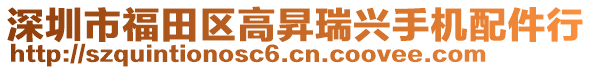 深圳市福田区高昇瑞兴手机配件行
http://szquintionosc6.cn.coovee.com